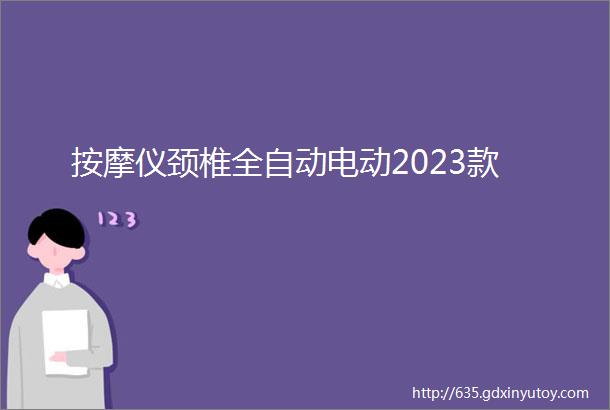 按摩仪颈椎全自动电动2023款

123

http://635.gdxinyutoy.com